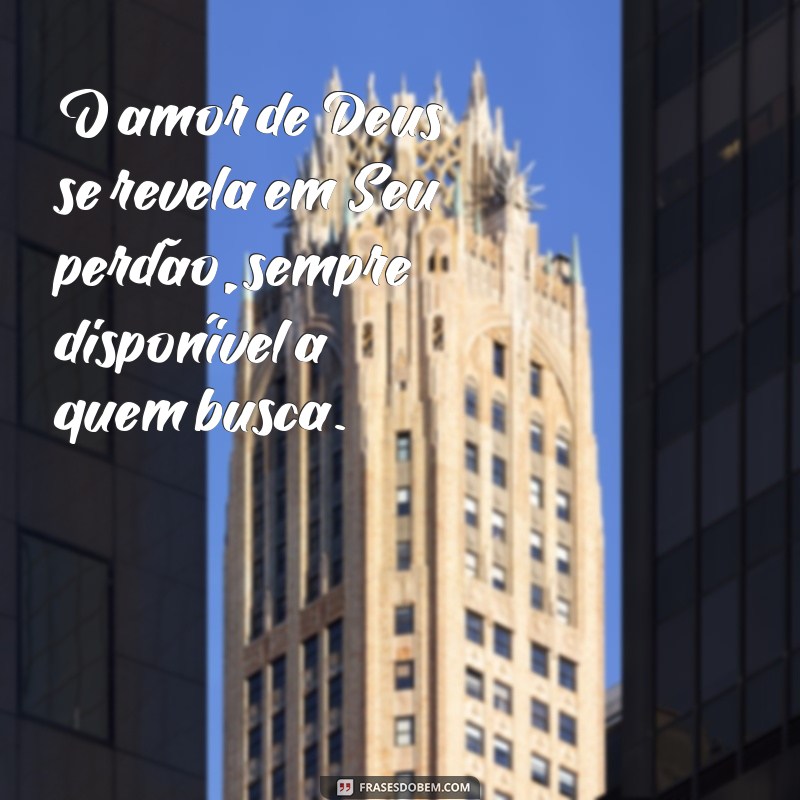 O amor de Deus se revela em Seu perdão, sempre disponível a quem busca.

FRASESDOBEM.COM